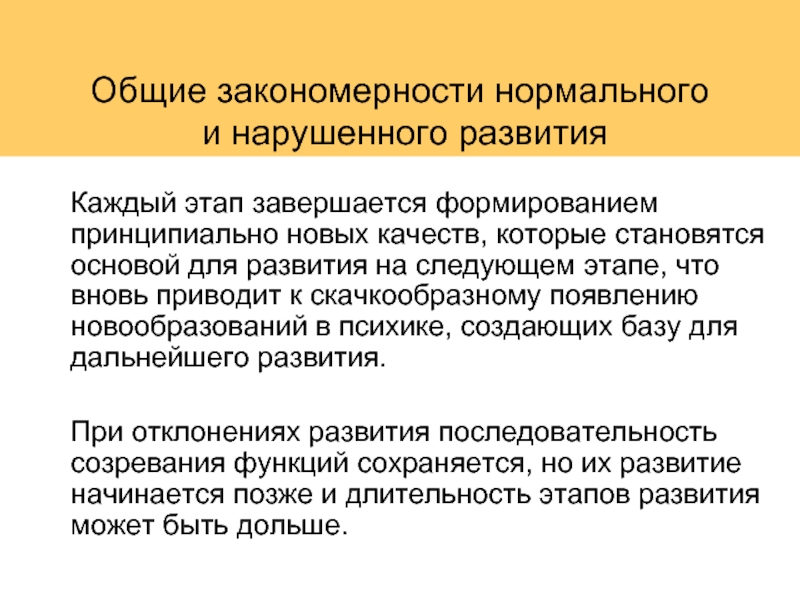 Общие закономерности нормального и нарушенного развития

Каждый этап завершается формированием принципиально новых качеств, которые становятся основой для развития на следующем этапе, что вновь приводит к скачкообразному появлению новообразований в психике, создающих базу для дальнейшего развития.

При отклонениях развития последовательность созревания функций сохраняется, но их развитие начинается позже и длительность этапов развития может быть дольше.